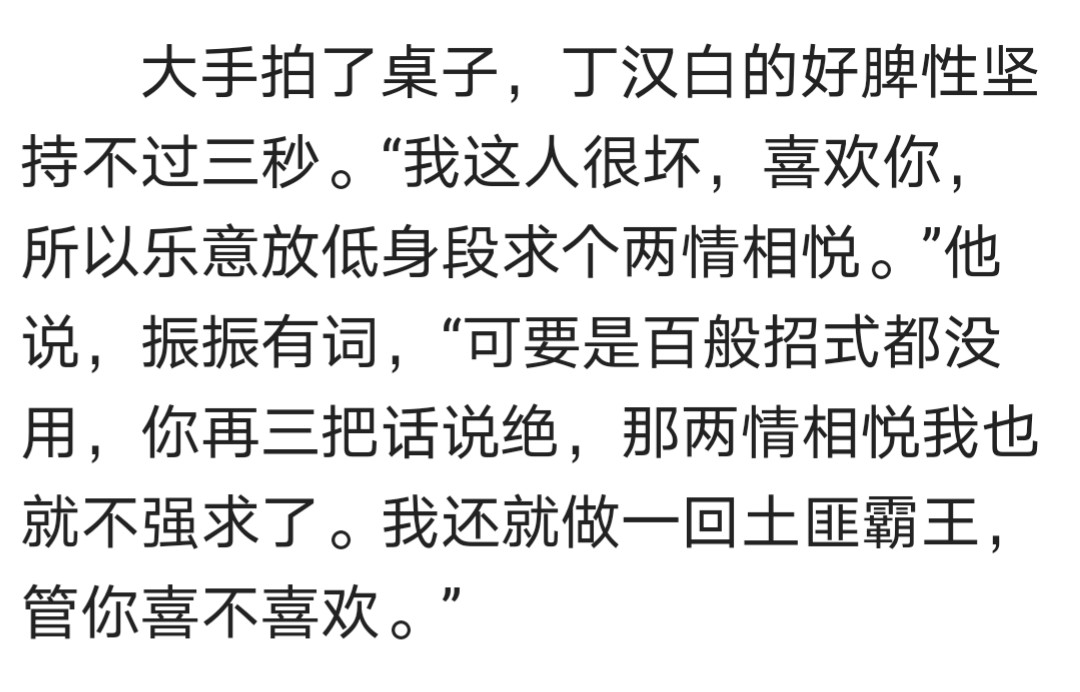 大手拍了桌子，丁汉白的好脾性坚持不过三秒。“我这人很坏，喜欢你，所以乐意放低身段求个两情相悦。”他说，振振有词，“可要是百般招式都没用，你再三把话说绝，那两情相悦我也就不强求了。我还就做一回土匪霸王，管你喜不喜欢。”